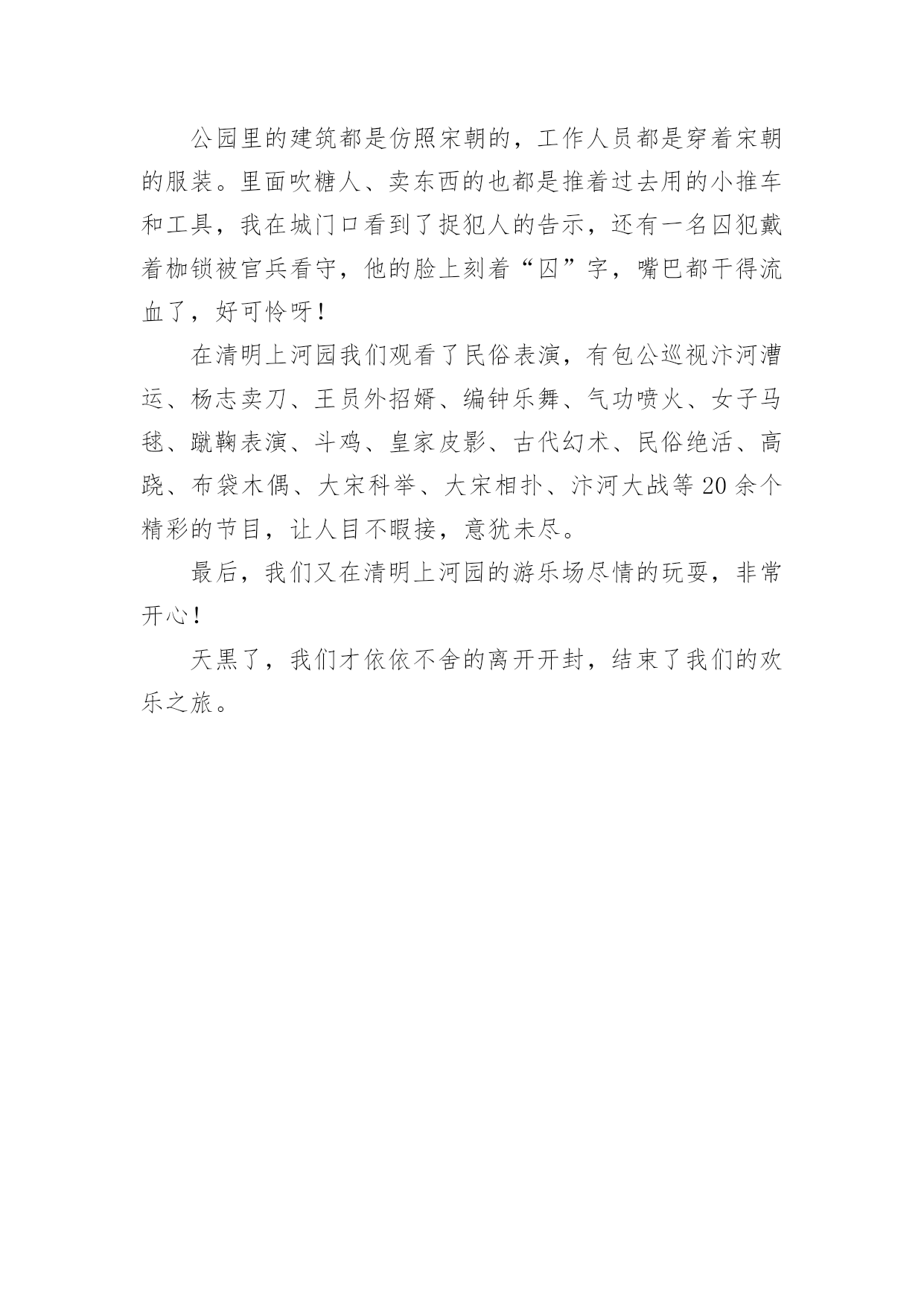 公园里的建筑都是仿照宋朝的，工作人员都是穿着宋朝的服装。里面吹糖人、卖东西的也都是推着过去用的小推车和工具，我在城门口看到了捉犯人的告示，还有一名囚犯戴着枷锁被官兵看守，他的脸上刻着“囚”字，嘴巴都干得流血了，好可怜呀！

在清明上河园我们观看了民俗表演，有包公巡视汴河漕运、杨志卖刀、王员外招婿、编钟乐舞、气功喷火、女子马毬、蹴鞠表演、斗鸡、皇家皮影、古代幻术、民俗绝活、高跷、布袋木偶、大宋科举、大宋相扑、汴河大战等20余个精彩的节目，让人目不暇接，意犹未尽。

最后，我们又在清明上河园的游乐场尽情的玩耍，非常开心！

天黑了，我们才依依不舍的离开开封，结束了我们的欢乐之旅。